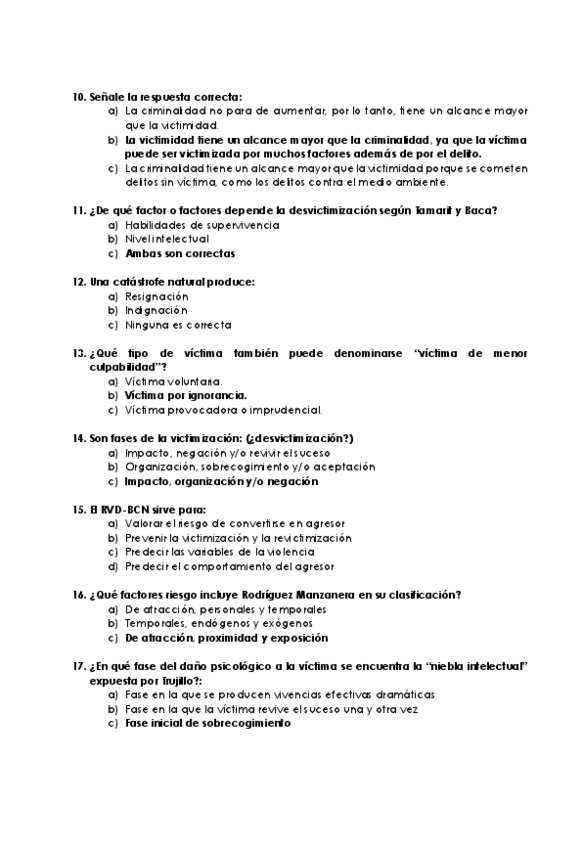 10. Señale la respuesta correcta:
a) La criminalidad no para de aumentar, por lo tanto, tiene un alcance mayor que la victimidad.
b) La victimidad tiene un alcance mayor que la criminalidad, ya que la víctima puede ser victimizada por muchos factores además de por el delito.
c) La criminalidad tiene un alcance mayor que la victimidad porque se cometen delitos sin víctima, como los delitos contra el medio ambiente.

11. ¿De qué factor o factores depende la desvictimización según Tamarit y Baca?
a) Habilidades de supervivencia
b) Nivel intelectual
c) Ambas son correctas

12. Una catástrofe natural produce:
a) Resignación
b) Indignación
c) Ninguna es correcta

13. ¿Qué tipo de víctima también puede denominarse "víctima de menor culpabilidad"?
a) Víctima voluntaria.
b) Víctima por ignorancia.
c) Víctima provocadora o imprudencial.

14. Son fases de la victimización: (¿desvictimización?)
a) Impacto, negación y/o revivir el suceso
b) Organización, sobrecogimiento y/o aceptación
c) Impacto, organización y/o negación

15. El RVD-BCN sirve para:
a) Valorar el riesgo de convertirse en agresor
b) Prevenir la victimización y la revictimización
c) Predecir las variables de la violencia
d) Predecir el comportamiento del agresor

16. ¿Qué factores riesgo incluye Rodríguez Manzanera en su clasificación?
a) De atracción, personales y temporales
b) Temporales, endógenos y exógenos
c) De atracción, proximidad y exposición

17. ¿En qué fase del daño psicológico a la víctima se encuentra la "niebla intelectual" expuesta por Trujillo?:
a) Fase en la que se producen vivencias efectivas dramáticas
b) Fase en la que la víctima revive el suceso una y otra vez
c) Fase inicial de sobrecogimiento